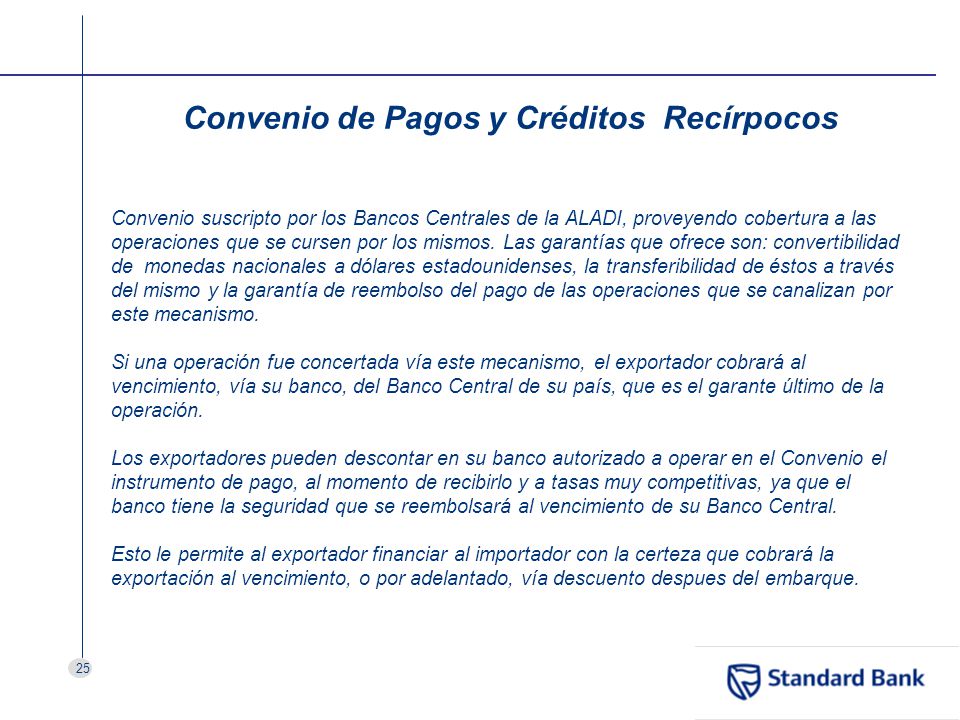 Convenio de Pagos y Créditos  Recírpocos

Convenio suscripto por los Bancos Centrales de la ALADI, proveyendo cobertura a las operaciones que se cursen por los mismos. Las garantías que ofrece son: convertibilidad de monedas nacionales a dólares estadounidenses, la transferibilidad de éstos a través del mismo y la garantía de reembolso del pago de las operaciones que se canalizan por este mecanismo.

Si una operación fue concertada vía este mecanismo, el exportador cobrará al vencimiento, vía su banco, del Banco Central de su país, que es el garante último de la operación.

Los exportadores pueden descontar en su banco autorizado a operar en el Convenio el instrumento de pago, al momento de recibirlo y a tasas muy competitivas, ya que el banco tiene la seguridad que se reembolsará al vencimiento de su Banco Central.

Esto le permite al exportador financiar al importador con la certeza que cobrará la exportación al vencimiento, o por adelantado, vía descuento despues del embarque.

25

Standard Bank